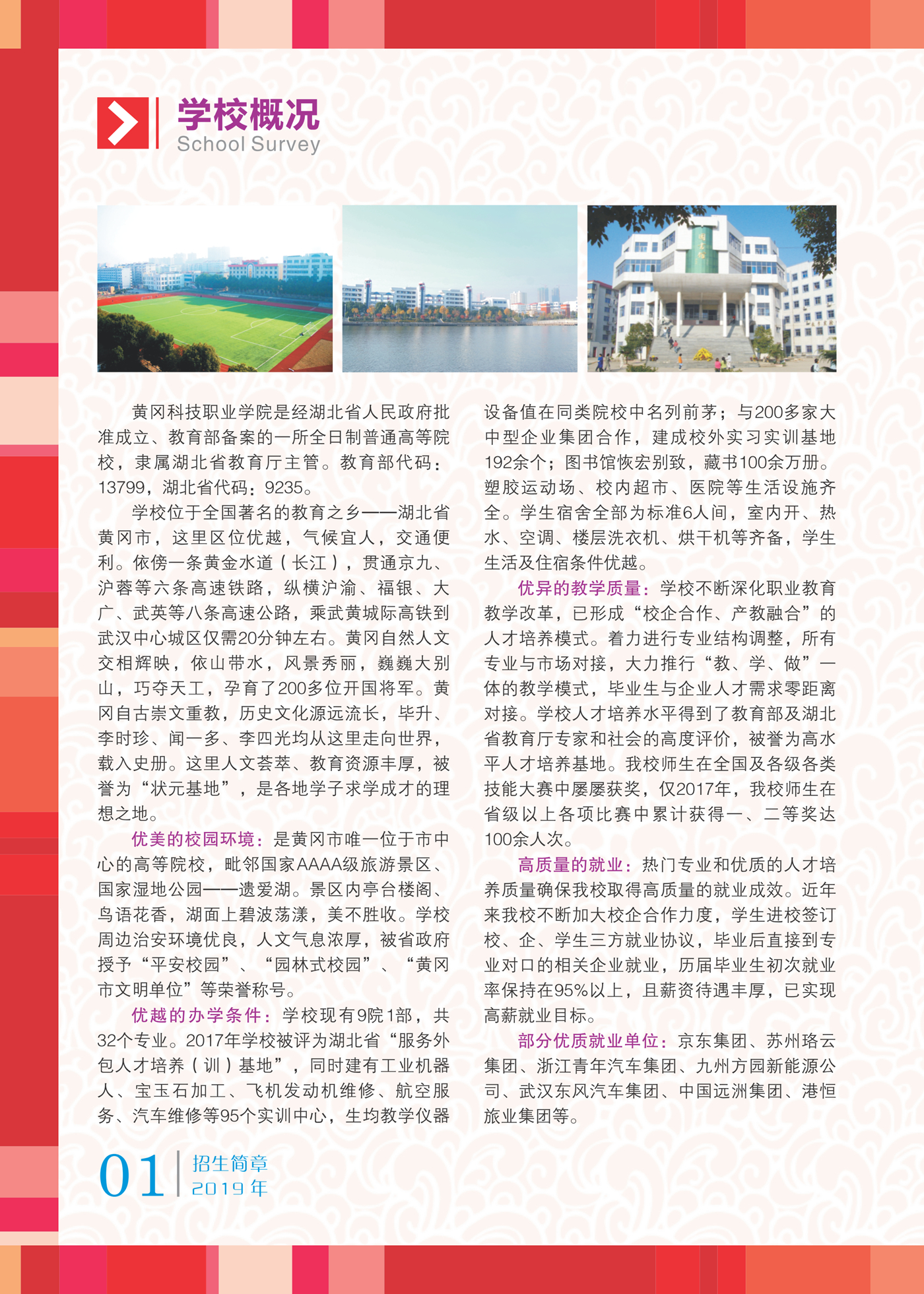 学校概况
School Survey

黄冈科技职业学院是经湖北省人民政府批准成立、教育部备案的一所全日制普通高等院校，隶属湖北省教育厅主管。教育部代码：13799，湖北省代码：9235。

学校位于全国著名的教育之乡——湖北省黄冈市，这里区位优越，气候宜人，交通便利。依傍一条黄金水道（长江），贯通京九、沪蓉等六条高速铁路，纵横沪渝、福银、大广、武英等八条高速公路，乘武黄城际高铁到武汉中心城区仅需20分钟左右。黄冈自然人文交相辉映，依山带水，风景秀丽，巍巍大别山，巧夺天工，孕育了200多位开国将军。黄冈自古崇文重教，历史文化源远流长，毕升、李时珍、闻一多、李四光均从这里走向世界，载入史册。这里人文荟萃、教育资源丰厚，被誉为“状元基地”，是各地学子求学成才的理想之地。

优美的校园环境：是黄冈市唯一位于市中心的高等院校，毗邻国家AAAA级旅游景区、国家湿地公园——遗爱湖。景区内亭台楼阁、鸟语花香，湖面上碧波荡漾，美不胜收。学校周边治安环境优良，人文气息浓厚，被省政府授予“平安校园”、“园林式校园”、“黄冈市文明单位”等荣誉称号。

优越的办学条件：学校现有9院1部，共32个专业。2017年学校被评为湖北省“服务外包人才培养（训）基地”，同时建有工业机器人、宝玉石加工、飞机发动机维修、航空服务、汽车维修等95个实训中心，生均教学仪器设备值在同类院校中名列前茅；与200多家大中型企业集团合作，建成校外实习实训基地192余个；图书馆恢宏别致，藏书100余万册。塑胶运动场、校内超市、医院等生活设施齐全。学生宿舍全部为标准6人间，室内开、热水、空调、楼层洗衣机、烘干机等齐备，学生生活及住宿条件优越。

优异的教学质量：学校不断深化职业教育教学改革，已形成“校企合作、产教融合”的人才培养模式。着力进行专业结构调整，所有专业与市场对接，大力推行“教、学、做”一体的教学模式，毕业生与企业人才需求零距离对接。学校人才培养水平得到了教育部及湖北省教育厅专家和社会的高度评价，被誉为高水平人才培养基地。我校师生在全国及各级各类技能大赛中屡屡获奖，仅2017年，我校师生在省级以上各项比赛中累计获得一、二等奖达100余人次。

高质量的就业：热门专业和优质的人才培养质量确保我校取得高质量的就业成效。近年来我校不断加大校企合作力度，学生进校签订校、企、学生三方就业协议，毕业后直接到专业对口的相关企业就业，历届毕业生初次就业率保持在95%以上，且薪资待遇丰厚，已实现高薪就业目标。

部分优质就业单位：京东集团、苏州珞云集团、浙江青年汽车集团、九州方园新能源公司、武汉东风汽车集团、中国远洲集团、港恒旅业集团等。

01 招生简章 2019年